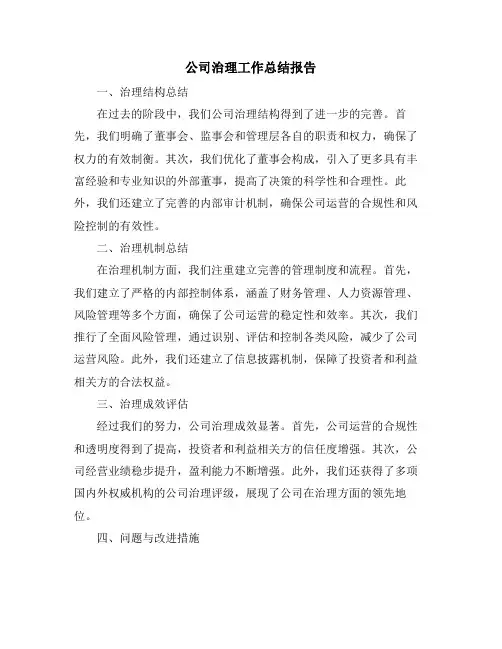 公司治理工作总结报告

一、治理结构总结

在过去的阶段中，我们公司治理结构得到了进一步的完善。首先，我们明确了董事会、监事会和管理层各自的职责和权力，确保了权力的有效制衡。其次，我们优化了董事会构成，引入了更多具有丰富经验和专业知识的外部董事，提高了决策的科学性和合理性。此外，我们还建立了完善的内部审计机制，确保公司运营的合规性和风险控制的有效性。

二、治理机制总结

在治理机制方面，我们注重建立完善的管理制度和流程。首先，我们建立了严格的内部控制体系，涵盖了财务管理、人力资源管理、风险管理等多个方面，确保了公司运营的稳定性和效率。其次，我们推行了全面风险管理，通过识别、评估和控制各类风险，减少了公司运营风险。此外，我们还建立了信息披露机制，保障了投资者和利益相关方的合法权益。

三、治理成效评估

经过我们的努力，公司治理成效显著。首先，公司运营的合规性和透明度得到了提高，投资者和利益相关方的信任度增强。其次，公司经营业绩稳步提升，盈利能力不断增强。此外，我们还获得了多项国内外权威机构的公司治理评级，展现了公司在治理方面的领先地位。

四、问题与改进措施